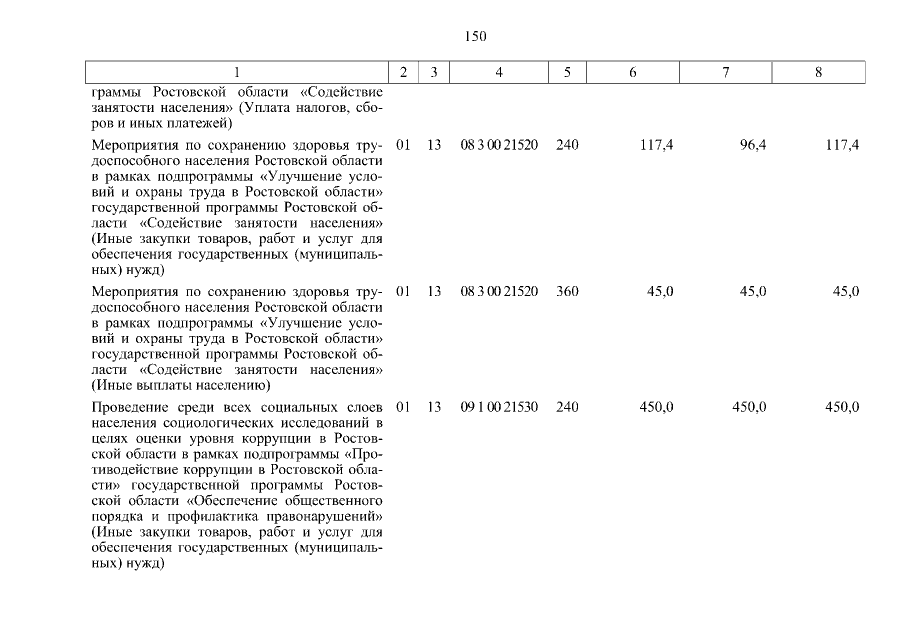 150

| 1 | 2 | 3 | 4 | 5 | 6 | 7 | 8 |
|---|---|---|---|---|---|---|---|
| граммы Ростовской области «Содействие занятости населения» (Уплата налогов, сборов и иных платежей) | | | | | | | |
| Мероприятия по сохранению здоровья трудоспособного населения Ростовской области в рамках подпрограммы «Улучшение условий и охраны труда в Ростовской области» государственной программы Ростовской области «Содействие занятости населения» (Иные закупки товаров, работ и услуг для обеспечения государственных (муниципальных) нужд) | 01 | 13 | 08 3 00 21520 | 240 | 117,4 | 96,4 | 117,4 |
| Мероприятия по сохранению здоровья трудоспособного населения Ростовской области в рамках подпрограммы «Улучшение условий и охраны труда в Ростовской области» государственной программы Ростовской области «Содействие занятости населения» (Иные выплаты населению) | 01 | 13 | 08 3 00 21520 | 360 | 45,0 | 45,0 | 45,0 |
| Проведение среди всех социальных слоев населения социологических исследований в целях оценки уровня коррупции в Ростовской области в рамках подпрограммы «Противодействие коррупции в Ростовской области» государственной программы Ростовской области «Обеспечение общественного порядка и профилактика правонарушений» (Иные закупки товаров, работ и услуг для обеспечения государственных (муниципальных) нужд) | 01 | 13 | 09 1 00 21530 | 240 | 450,0 | 450,0 | 450,0 |